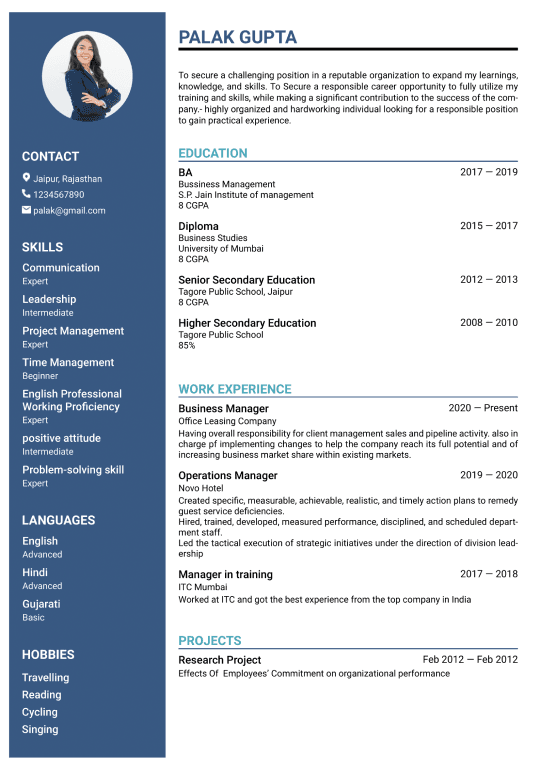 CONTACT

Jaipur, Rajasthan
1234567890
palak@gmail.com

SKILLS

Communication
Expert

Leadership
Intermediate

Project Management
Expert

Time Management
Beginner

English Professional Working Proficiency
Expert

positive attitude
Intermediate

Problem-solving skill
Expert

LANGUAGES

English
Advanced

Hindi
Advanced

Gujarati
Basic

HOBBIES

Travelling
Reading
Cycling
Singing

PALAK GUPTA

To secure a challenging position in a reputable organization to expand my learnings, knowledge, and skills. To Secure a responsible career opportunity to fully utilize my training and skills, while making a significant contribution to the success of the company.- highly organized and hardworking individual looking for a responsible position to gain practical experience.

EDUCATION

BA 2017 — 2019
Bussiness Management
S.P. Jain Institute of management
8 CGPA

Diploma 2015 — 2017
Business Studies
University of Mumbai
8 CGPA

Senior Secondary Education 2012 — 2013
Tagore Public School, Jaipur
8 CGPA

Higher Secondary Education 2008 — 2010
Tagore Public School
85%

WORK EXPERIENCE

Business Manager 2020 — Present
Office Leasing Company
Having overall responsibility for client management sales and pipeline activity. also in charge pf implementing changes to help the company reach its full potential and of increasing business market share within existing markets.

Operations Manager 2019 — 2020
Novo Hotel
Created specific, measurable, achievable, realistic, and timely action plans to remedy guest service deficiencies.
Hired, trained, developed, measured performance, disciplined, and scheduled department staff.
Led the tactical execution of strategic initiatives under the direction of division leadership

Manager in training 2017 — 2018
ITC Mumbai
Worked at ITC and got the best experience from the top company in India

PROJECTS

Research Project Feb 2012 — Feb 2012
Effects Of Employees' Commitment on organizational performance